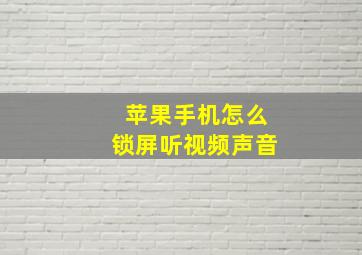 苹果手机怎么
锁屏听视频声音